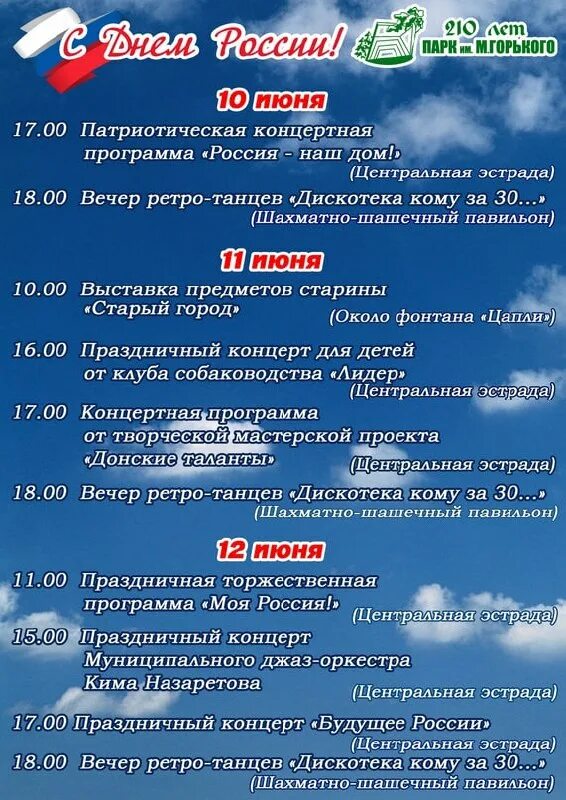 С Днем России!

210 лет
ПАРК им. М.ГОРЬКОГО

10 июня

17.00 Патриотическая концертная программа «Россия - наш дом!»
(Центральная эстрада)

18.00 Вечер ретро-танцев «Дискотека кому за 30...»
(Шахматно-шашечный павильон)

11 июня

10.00 Выставка предметов старины «Старый город»
(Около фонтана «Цапли»)

16.00 Праздничный концерт для детей от клуба собаководства «Лидер»
(Центральная эстрада)

17.00 Концертная программа от творческой мастерской проекта «Донские таланты»
(Центральная эстрада)

18.00 Вечер ретро-танцев «Дискотека кому за 30...»
(Шахматно-шашечный павильон)

12 июня

11.00 Праздничная торжественная программа «Моя Россия!»
(Центральная эстрада)

15.00 Праздничный концерт Муниципального джаз-оркестра Кима Назаретова
(Центральная эстрада)

17.00 Праздничный концерт «Будущее России»
(Центральная эстрада)

18.00 Вечер ретро-танцев «Дискотека кому за 30...»
(Шахматно-шашечный павильон)